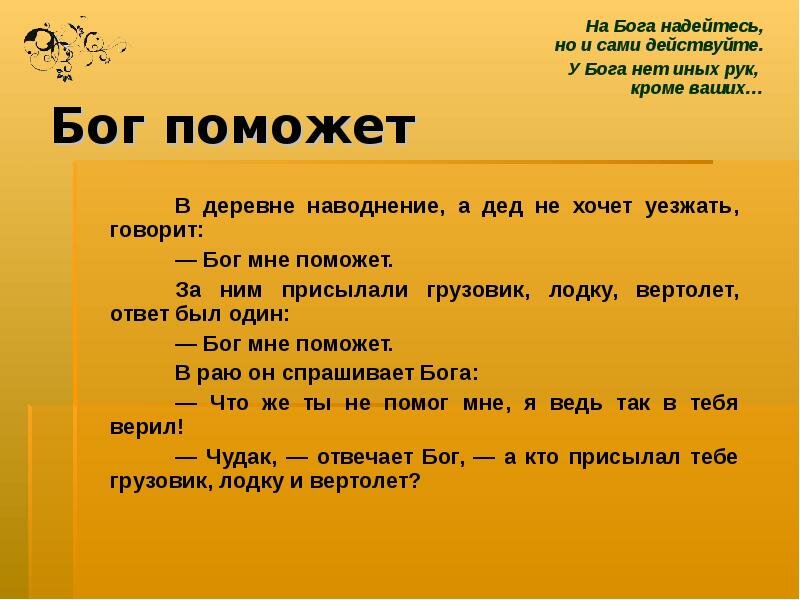 На Бога надейтесь,
но и сами действуйте.
У Бога нет иных рук,
кроме ваших…

Бог поможет

В деревне наводнение, а дед не хочет уезжать, говорит:

— Бог мне поможет.

За ним присылали грузовик, лодку, вертолет, ответ был один:

— Бог мне поможет.

В раю он спрашивает Бога:

— Что же ты не помог мне, я ведь так в тебя верил!

— Чудак, — отвечает Бог, — а кто присылал тебе грузовик, лодку и вертолет?